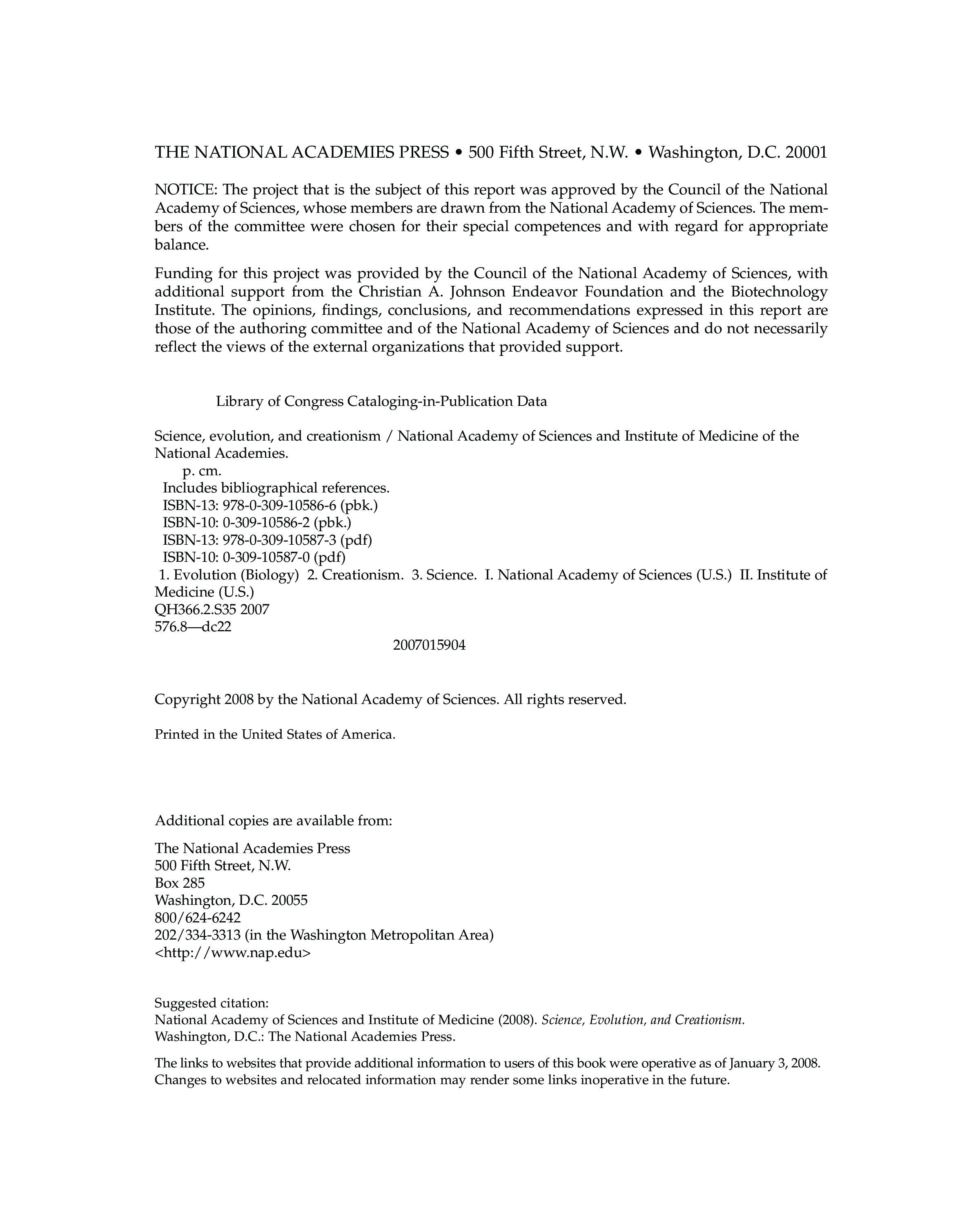 THE NATIONAL ACADEMIES PRESS • 500 Fifth Street, N.W. • Washington, D.C. 20001

NOTICE: The project that is the subject of this report was approved by the Council of the National Academy of Sciences, whose members are drawn from the National Academy of Sciences. The members of the committee were chosen for their special competences and with regard for appropriate balance.

Funding for this project was provided by the Council of the National Academy of Sciences, with additional support from the Christian A. Johnson Endeavor Foundation and the Biotechnology Institute. The opinions, findings, conclusions, and recommendations expressed in this report are those of the authoring committee and of the National Academy of Sciences and do not necessarily reflect the views of the external organizations that provided support.

Library of Congress Cataloging-in-Publication Data

Science, evolution, and creationism / National Academy of Sciences and Institute of Medicine of the National Academies.
p. cm.
Includes bibliographical references.
ISBN-13: 978-0-309-10586-6 (pbk.)
ISBN-10: 0-309-10586-2 (pbk.)
ISBN-13: 978-0-309-10587-3 (pdf)
ISBN-10: 0-309-10587-0 (pdf)
1. Evolution (Biology) 2. Creationism. 3. Science. I. National Academy of Sciences (U.S.) II. Institute of Medicine (U.S.)
QH366.2.S35 2007
576.8—dc22
2007015904

Copyright 2008 by the National Academy of Sciences. All rights reserved.

Printed in the United States of America.

Additional copies are available from:

The National Academies Press
500 Fifth Street, N.W.
Box 285
Washington, D.C. 20055
800/624-6242
202/334-3313 (in the Washington Metropolitan Area)
<http://www.nap.edu>

Suggested citation:
National Academy of Sciences and Institute of Medicine (2008). Science, Evolution, and Creationism. Washington, D.C.: The National Academies Press.

The links to websites that provide additional information to users of this book were operative as of January 3, 2008. Changes to websites and relocated information may render some links inoperative in the future.